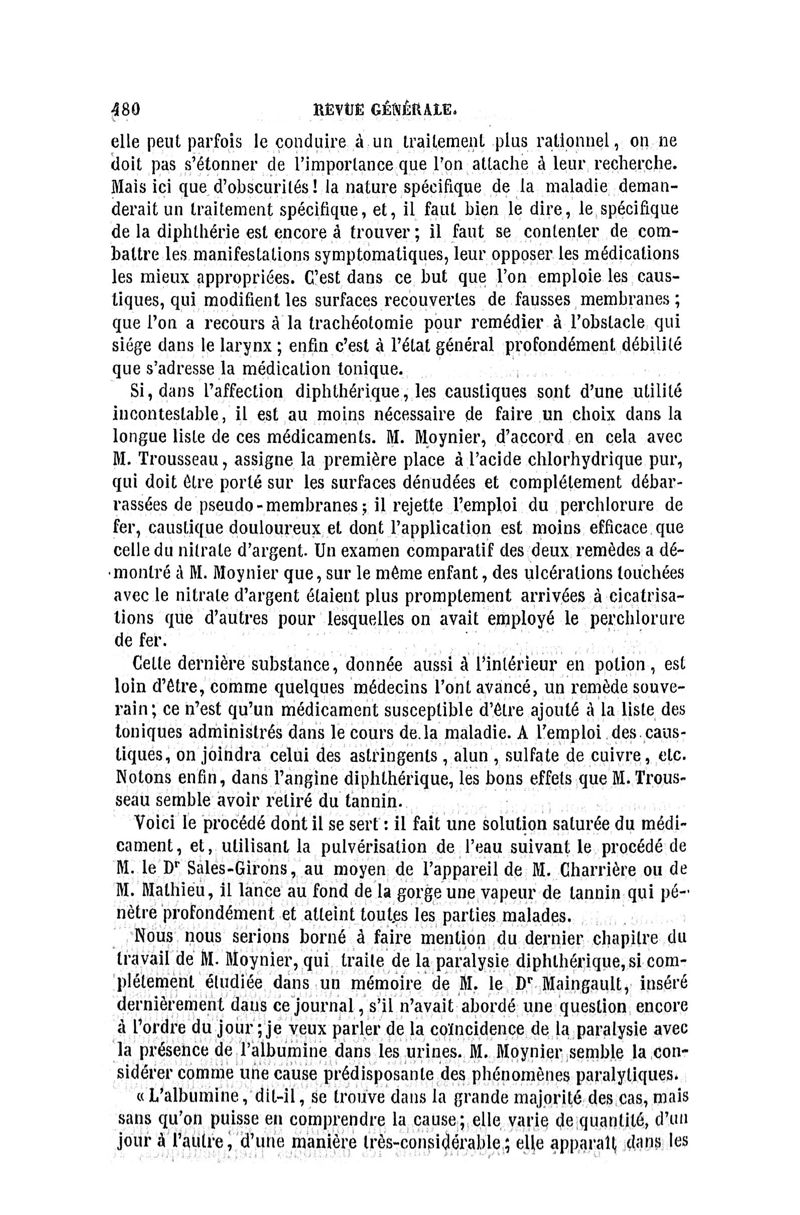 480 REVUE GÉNÉRALE.

elle peut parfois le conduire à un traitement plus rationnel, on ne doit pas s'étonner de l'importance que l'on attache à leur recherche. Mais ici que d'obscurités! la nature spécifique de la maladie demanderait un traitement spécifique, et, il faut bien le dire, le spécifique de la diphthérie est encore à trouver; il faut se contenter de combattre les manifestations symptomatiques, leur opposer les médications les mieux appropriées. C'est dans ce but que l'on emploie les caustiques, qui modifient les surfaces recouvertes de fausses membranes; que l'on a recours à la trachéotomie pour remédier à l'obstacle qui siége dans le larynx; enfin c'est à l'état général profondément débilité que s'adresse la médication tonique.

Si, dans l'affection diphthérique, les caustiques sont d'une utilité incontestable, il est au moins nécessaire de faire un choix dans la longue liste de ces médicaments. M. Moynier, d'accord en cela avec M. Trousseau, assigne la première place à l'acide chlorhydrique pur, qui doit être porté sur les surfaces dénudées et complétement débarrassées de pseudo-membranes; il rejette l'emploi du perchlorure de fer, caustique douloureux et dont l'application est moins efficace que celle du nitrate d'argent. Un examen comparatif des deux remèdes a démontré à M. Moynier que, sur le même enfant, des ulcérations touchées avec le nitrate d'argent étaient plus promptement arrivées à cicatrisations que d'autres pour lesquelles on avait employé le perchlorure de fer.

Cette dernière substance, donnée aussi à l'intérieur en potion, est loin d'être, comme quelques médecins l'ont avancé, un remède souverain; ce n'est qu'un médicament susceptible d'être ajouté à la liste des toniques administrés dans le cours de la maladie. A l'emploi des caustiques, on joindra celui des astringents, alun, sulfate de cuivre, etc. Notons enfin, dans l'angine diphthérique, les bons effets que M. Trousseau semble avoir retiré du tannin.

Voici le procédé dont il se sert: il fait une solution saturée du médicament, et, utilisant la pulvérisation de l'eau suivant le procédé de M. le Dr Sales-Girons, au moyen de l'appareil de M. Charrière ou de M. Mathieu, il lance au fond de la gorge une vapeur de tannin qui pénètre profondément et atteint toutes les parties malades.

Nous nous serions borné à faire mention du dernier chapitre du travail de M. Moynier, qui traite de la paralysie diphthérique, si complétement étudiée dans un mémoire de M. le Dr Maingault, inséré dernièrement dans ce journal, s'il n'avait abordé une question encore à l'ordre du jour; je veux parler de la coïncidence de la paralysie avec la présence de l'albumine dans les urines. M. Moynier semble la considérer comme une cause prédisposante des phénomènes paralytiques.

«L'albumine, dit-il, se trouve dans la grande majorité des cas, mais sans qu'on puisse en comprendre la cause; elle varie de quantité, d'un jour à l'autre, d'une manière très-considérable; elle apparaît dans les